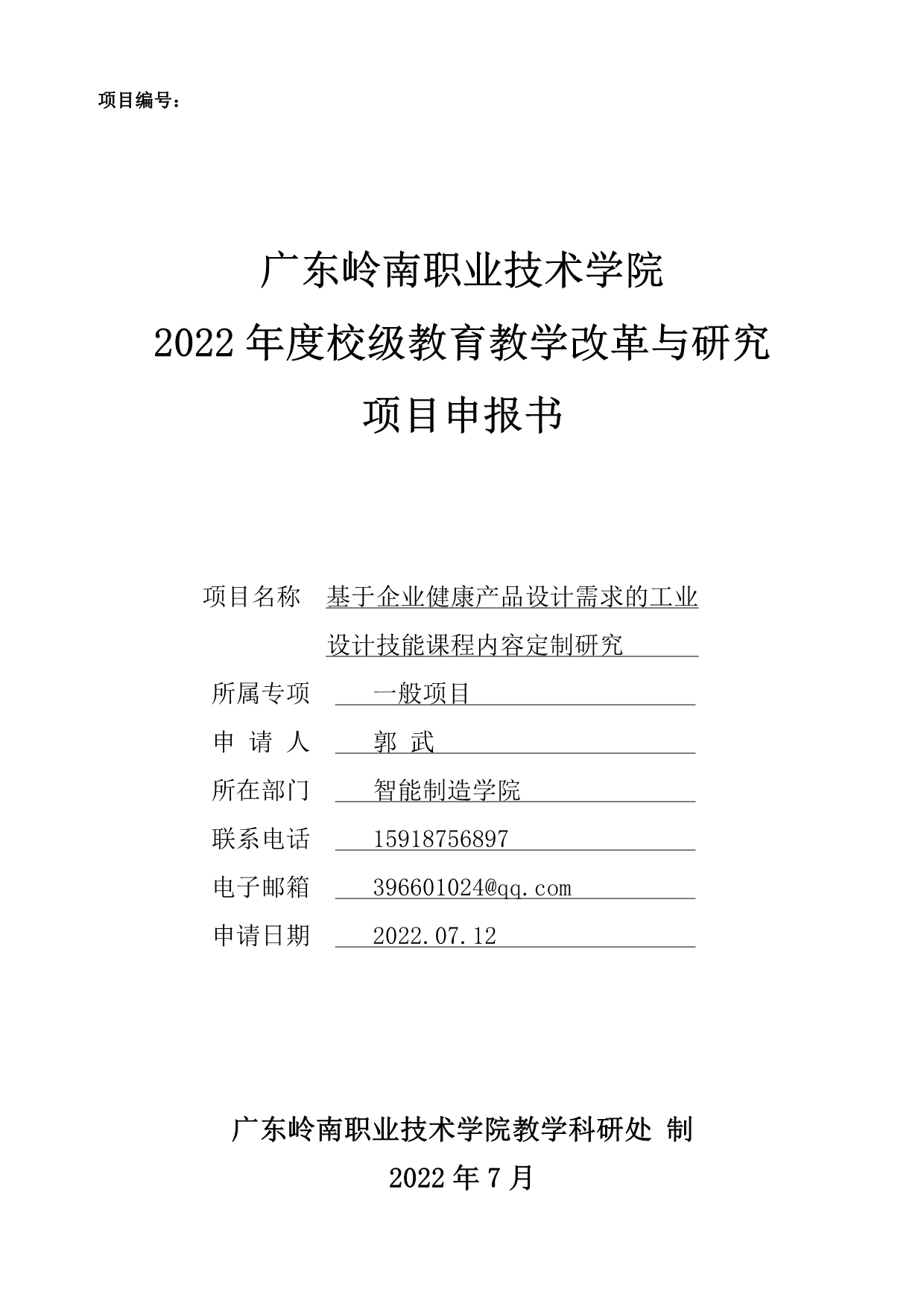 项目编号：

广东岭南职业技术学院
2022 年度校级教育教学改革与研究
项目申报书

项目名称 基于企业健康产品设计需求的工业设计技能课程内容定制研究
所属专项 一般项目
申 请 人 郭 武
所在部门 智能制造学院
联系电话 15918756897
电子邮箱 396601024@qq.com
申请日期 2022.07.12

广东岭南职业技术学院教学科研处 制
2022 年 7 月